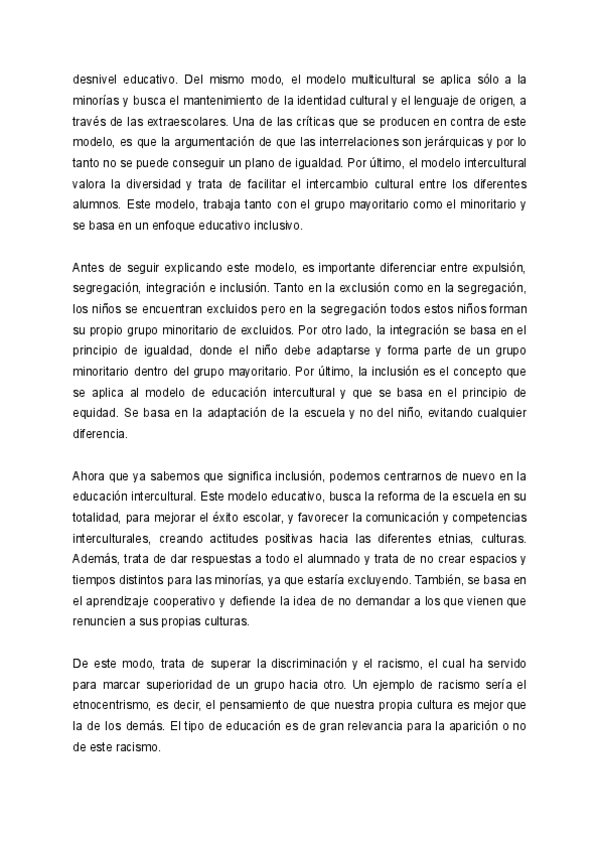 desnivel educativo. Del mismo modo, el modelo multicultural se aplica sólo a la minorías y busca el mantenimiento de la identidad cultural y el lenguaje de origen, a través de las extraescolares. Una de las críticas que se producen en contra de este modelo, es que la argumentación de que las interrelaciones son jerárquicas y por lo tanto no se puede conseguir un plano de igualdad. Por último, el modelo intercultural valora la diversidad y trata de facilitar el intercambio cultural entre los diferentes alumnos. Este modelo, trabaja tanto con el grupo mayoritario como el minoritario y se basa en un enfoque educativo inclusivo.

Antes de seguir explicando este modelo, es importante diferenciar entre expulsión, segregación, integración e inclusión. Tanto en la exclusión como en la segregación, los niños se encuentran excluidos pero en la segregación todos estos niños forman su propio grupo minoritario de excluidos. Por otro lado, la integración se basa en el principio de igualdad, donde el niño debe adaptarse y forma parte de un grupo minoritario dentro del grupo mayoritario. Por último, la inclusión es el concepto que se aplica al modelo de educación intercultural y que se basa en el principio de equidad. Se basa en la adaptación de la escuela y no del niño, evitando cualquier diferencia.

Ahora que ya sabemos que significa inclusión, podemos centrarnos de nuevo en la educación intercultural. Este modelo educativo, busca la reforma de la escuela en su totalidad, para mejorar el éxito escolar, y favorecer la comunicación y competencias interculturales, creando actitudes positivas hacia las diferentes etnias, culturas. Además, trata de dar respuestas a todo el alumnado y trata de no crear espacios y tiempos distintos para las minorías, ya que estaría excluyendo. También, se basa en el aprendizaje cooperativo y defiende la idea de no demandar a los que vienen que renuncien a sus propias culturas.

De este modo, trata de superar la discriminación y el racismo, el cual ha servido para marcar superioridad de un grupo hacia otro. Un ejemplo de racismo sería el etnocentrismo, es decir, el pensamiento de que nuestra propia cultura es mejor que la de los demás. El tipo de educación es de gran relevancia para la aparición o no de este racismo.